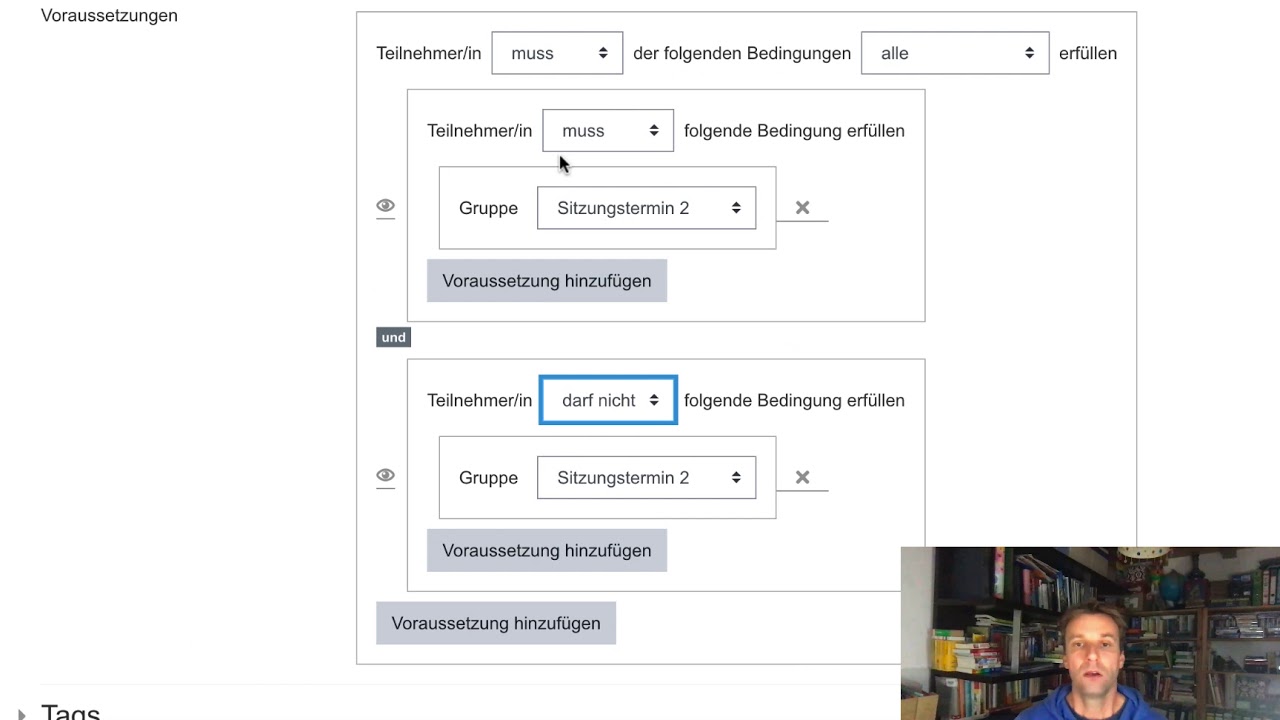 Voraussetzungen

Teilnehmer/in muss der folgenden Bedingungen alle erfüllen

Teilnehmer/in muss folgende Bedingung erfüllen

Gruppe Sitzungstermin 2

Voraussetzung hinzufügen

und

Teilnehmer/in darf nicht folgende Bedingung erfüllen

Gruppe Sitzungstermin 2

Voraussetzung hinzufügen

Voraussetzung hinzufügen

Tags